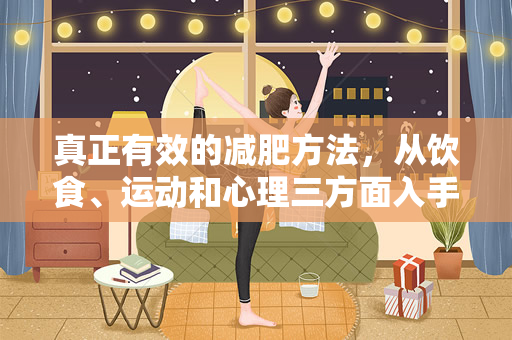 真正有效的减肥方法，从饮食、运动和心理三方面入手